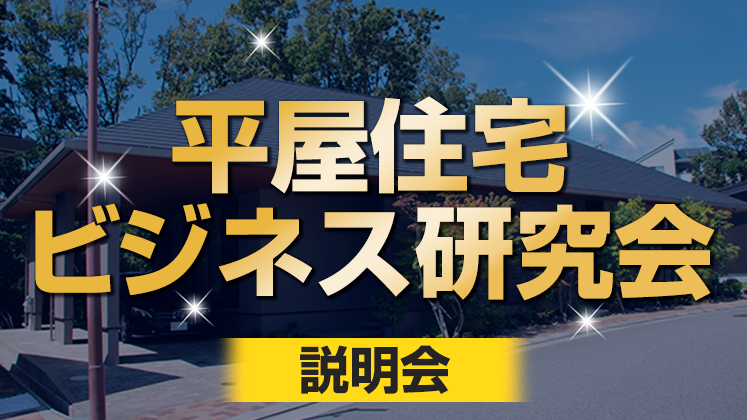 平屋住宅
ビジネス研究会
説明会